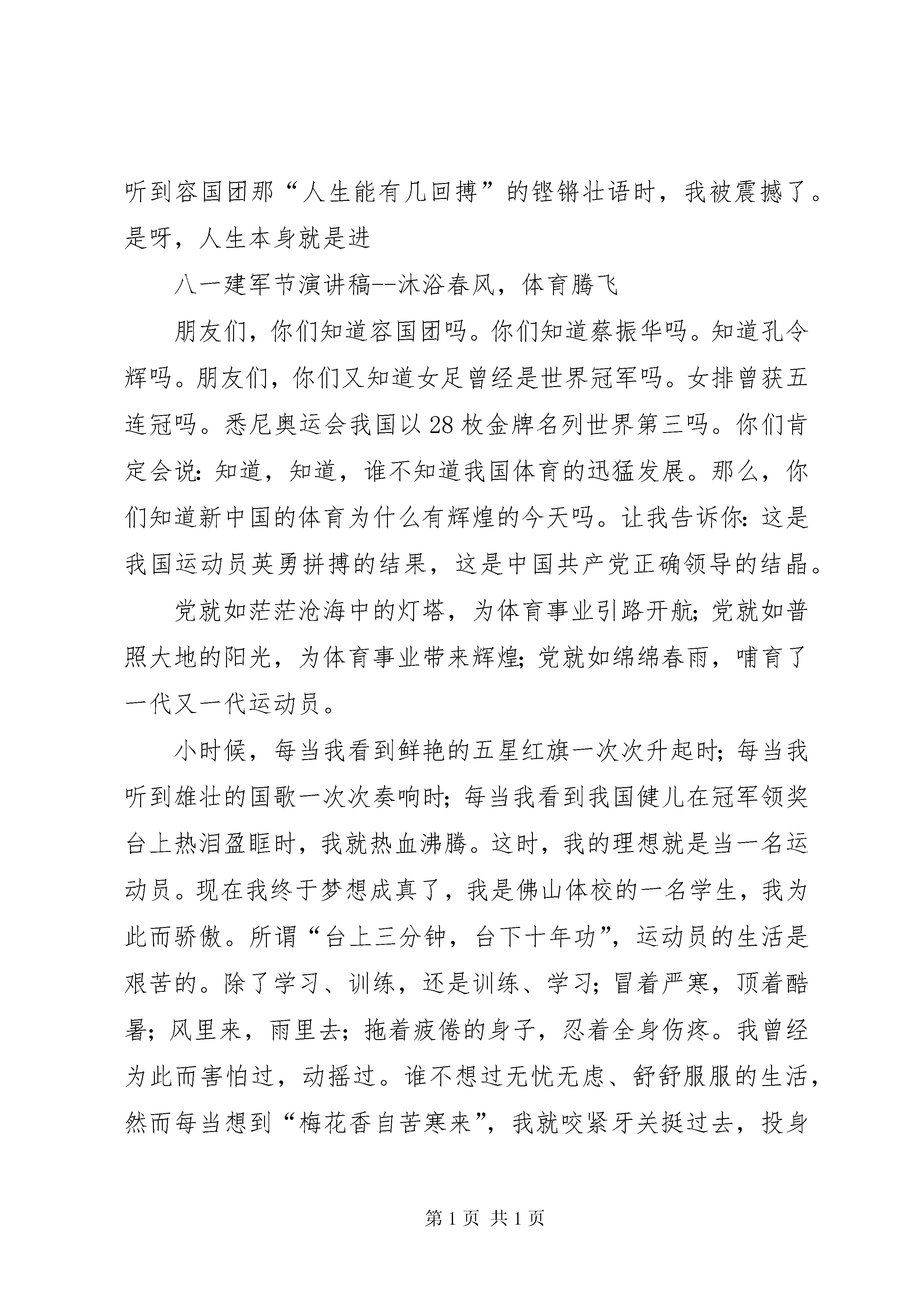 听到容国团那“人生能有几回搏”的铿锵壮语时，我被震撼了。是呀，人生本身就是进

八一建军节演讲稿--沐浴春风，体育腾飞

朋友们，你们知道容国团吗。你们知道蔡振华吗。知道孔令辉吗。朋友们，你们又知道女足曾经是世界冠军吗。女排曾获五连冠吗。悉尼奥运会我国以28枚金牌名列世界第三吗。你们肯定会说：知道，知道，谁不知道我国体育的迅猛发展。那么，你们知道新中国的体育为什么有辉煌的今天吗。让我告诉你：这是我国运动员英勇拼搏的结果，这是中国共产党正确领导的结晶。

党就如茫茫沧海中的灯塔，为体育事业引路开航；党就如普照大地的阳光，为体育事业带来辉煌；党就如绵绵春雨，哺育了一代又一代运动员。

小时候，每当我看到鲜艳的五星红旗一次次升起时；每当我听到雄壮的国歌一次次奏响时；每当我看到我国健儿在冠军领奖台上热泪盈眶时，我就热血沸腾。这时，我的理想就是当一名运动员。现在我终于梦想成真了，我是佛山体校的一名学生，我为此而骄傲。所谓“台上三分钟，台下十年功”，运动员的生活是艰苦的。除了学习、训练，还是训练、学习；冒着严寒，顶着酷暑；风里来，雨里去；拖着疲倦的身子，忍着全身伤疼。我曾经为此而害怕过，动摇过。谁不想过无忧无虑、舒舒服服的生活，然而每当想到“梅花香自苦寒来”，我就咬紧牙关挺过去，投身

第1页 共1页